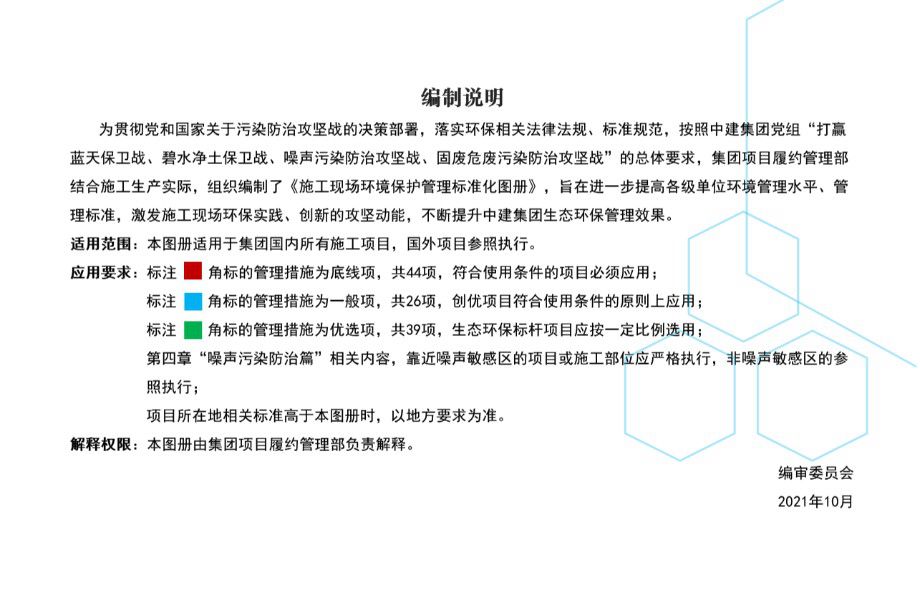 编制说明

为贯彻党和国家关于污染防治攻坚战的决策部署，落实环保相关法律法规、标准规范，按照中建集团党组“打赢蓝天保卫战、碧水净土保卫战、噪声污染防治攻坚战、固废危废污染防治攻坚战”的总体要求，集团项目履约管理部结合施工生产实际，组织编制了《施工现场环境保护管理标准化图册》，旨在进一步提高各级单位环境管理水平、管理标准，激发施工现场环保实践、创新的攻坚动能，不断提升中建集团生态环保管理效果。

适用范围：本图册适用于集团国内所有施工项目，国外项目参照执行。

应用要求：标注 角标的管理措施为底线项，共44项，符合使用条件的项目必须应用；

标注 角标的管理措施为一般项，共26项，创优项目符合使用条件的原则上应用；

标注 角标的管理措施为优选项，共39项，生态环保标杆项目应按一定比例选用；

第四章“噪声污染防治篇”相关内容，靠近噪声敏感区的项目或施工部位应严格执行，非噪声敏感区的参照执行；

项目所在地相关标准高于本图册时，以地方要求为准。

解释权限：本图册由集团项目履约管理部负责解释。

编审委员会
2021年10月